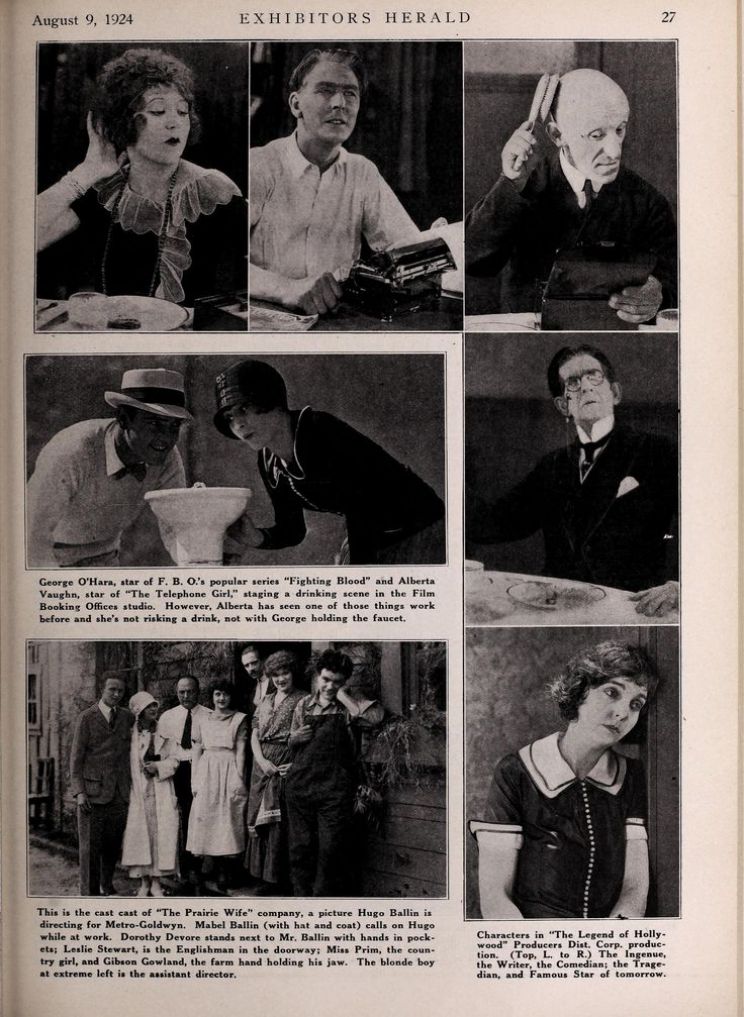 August 9, 1924 EXHIBITORS HERALD 27

George O'Hara, star of F. B. O.'s popular series "Fighting Blood" and Alberta Vaughn, star of "The Telephone Girl," staging a drinking scene in the Film Booking Offices studio. However, Alberta has seen one of those things work before and she's not risking a drink, not with George holding the faucet.

This is the cast cast of "The Prairie Wife" company, a picture Hugo Ballin is directing for Metro-Goldwyn. Mabel Ballin (with hat and coat) calls on Hugo while at work. Dorothy Devore stands next to Mr. Ballin with hands in pockets; Leslie Stewart, is the Englishman in the doorway; Miss Prim, the country girl, and Gibson Gowland, the farm hand holding his jaw. The blonde boy at extreme left is the assistant director.

Characters in "The Legend of Hollywood" Producers Dist. Corp. production. (Top, L. to R.) The Ingenue, the Writer, the Comedian; the Tragedian, and Famous Star of tomorrow.